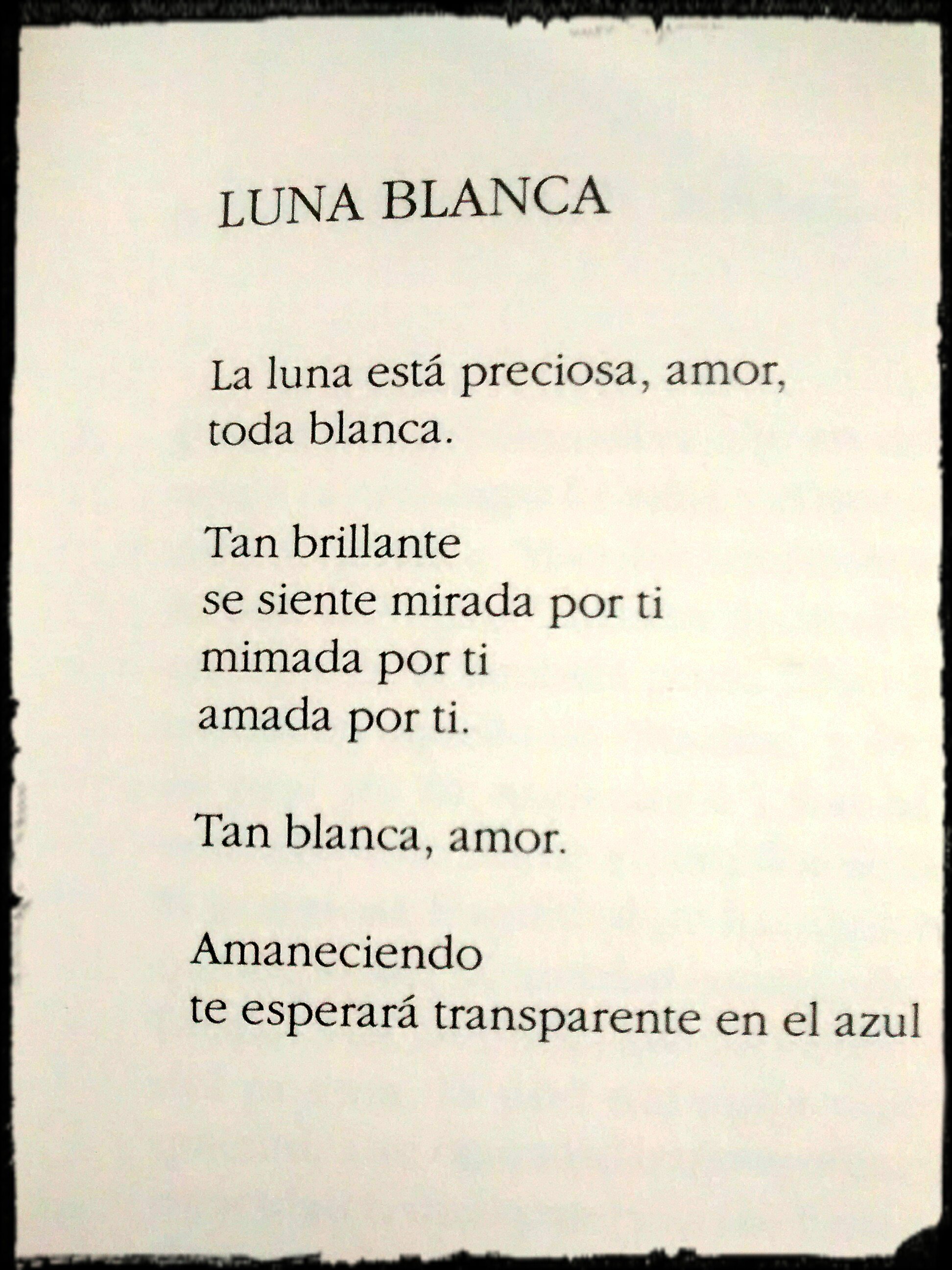 LUNA BLANCA

La luna está preciosa, amor,
toda blanca.

Tan brillante
se siente mirada por ti
mimada por ti
amada por ti.

Tan blanca, amor.

Amaneciendo
te esperará transparente en el azul